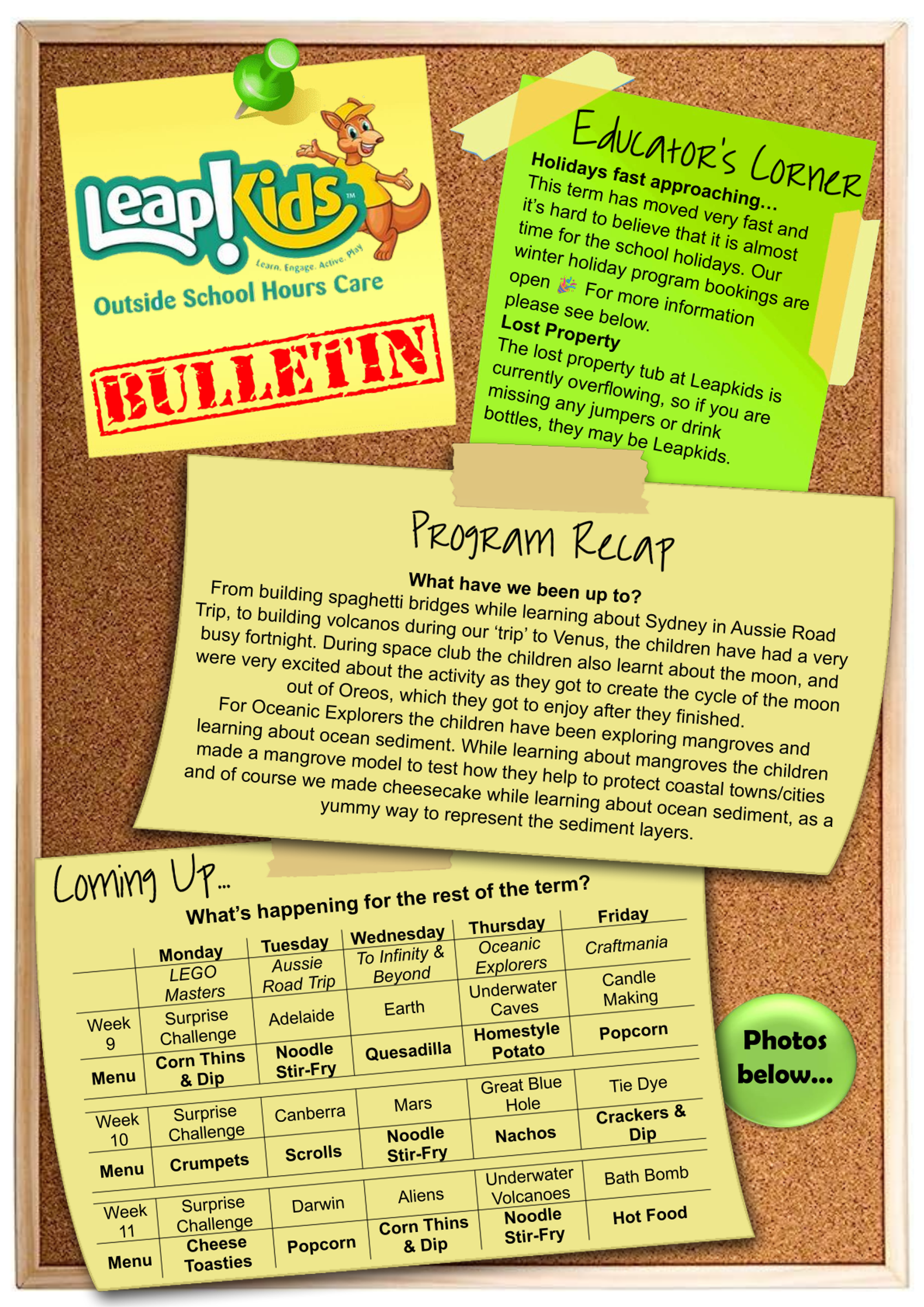 Leap!Kids™
Learn. Engage. Active. Play
Outside School Hours Care

BULLETIN

Educator's Corner
**Holidays fast approaching…**
This term has moved very fast and it's hard to believe that it is almost time for the school holidays. Our winter holiday program bookings are open 🎉 For more information please see below.
**Lost Property**
The lost property tub at Leapkids is currently overflowing, so if you are missing any jumpers or drink bottles, they may be Leapkids.

Program Recap
**What have we been up to?**
From building spaghetti bridges while learning about Sydney in Aussie Road Trip, to building volcanos during our 'trip' to Venus, the children have had a very busy fortnight. During space club the children also learnt about the moon, and were very excited about the activity as they got to create the cycle of the moon out of Oreos, which they got to enjoy after they finished.
For Oceanic Explorers the children have been exploring mangroves and learning about ocean sediment. While learning about mangroves the children made a mangrove model to test how they help to protect coastal towns/cities and of course we made cheesecake while learning about ocean sediment, as a yummy way to represent the sediment layers.

Coming Up…
**What's happening for the rest of the term?**

| | Monday | Tuesday | Wednesday | Thursday | Friday |
|---|---|---|---|---|---|
| | LEGO Masters | Aussie Road Trip | To Infinity & Beyond | Oceanic Explorers | Craftmania |
| Week 9 | Surprise Challenge | Adelaide | Earth | Underwater Caves | Candle Making |
| Menu | Corn Thins & Dip | Noodle Stir-Fry | Quesadilla | Homestyle Potato | Popcorn |
| Week 10 | Surprise Challenge | Canberra | Mars | Great Blue Hole | Tie Dye |
| Menu | Crumpets | Scrolls | Noodle Stir-Fry | Nachos | Crackers & Dip |
| Week 11 | Surprise Challenge | Darwin | Aliens | Underwater Volcanoes | Bath Bomb |
| Menu | Cheese Toasties | Popcorn | Corn Thins & Dip | Noodle Stir-Fry | Hot Food |

Photos below…